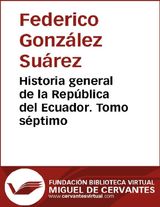 Federico González Suárez

Historia general de la República del Ecuador. Tomo séptimo

FUNDACIÓN BIBLIOTECA VIRTUAL
MIGUEL DE CERVANTES
www.cervantesvirtual.com